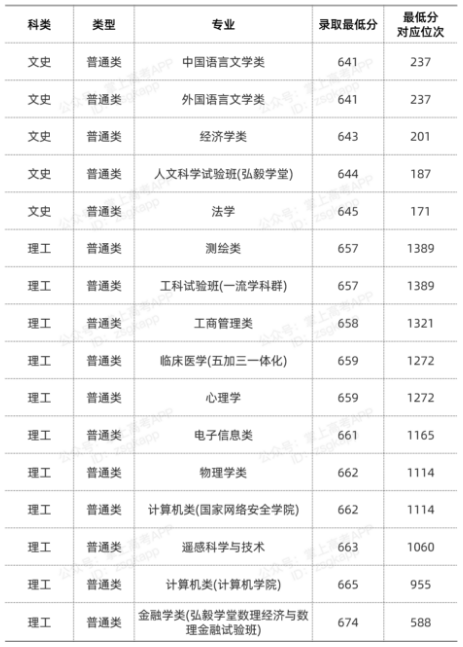 | 科类 | 类型 | 专业 | 录取最低分 | 最低分对应位次 |
|---|---|---|---|---|
| 文史 | 普通类 | 中国语言文学类 | 641 | 237 |
| 文史 | 普通类 | 外国语言文学类 | 641 | 237 |
| 文史 | 普通类 | 经济学类 | 643 | 201 |
| 文史 | 普通类 | 人文科学试验班(弘毅学堂) | 644 | 187 |
| 文史 | 普通类 | 法学 | 645 | 171 |
| 理工 | 普通类 | 测绘类 | 657 | 1389 |
| 理工 | 普通类 | 工科试验班(一流学科群) | 657 | 1389 |
| 理工 | 普通类 | 工商管理类 | 658 | 1321 |
| 理工 | 普通类 | 临床医学(五加三一体化) | 659 | 1272 |
| 理工 | 普通类 | 心理学 | 659 | 1272 |
| 理工 | 普通类 | 电子信息类 | 661 | 1165 |
| 理工 | 普通类 | 物理学类 | 662 | 1114 |
| 理工 | 普通类 | 计算机类(国家网络安全学院) | 662 | 1114 |
| 理工 | 普通类 | 遥感科学与技术 | 663 | 1060 |
| 理工 | 普通类 | 计算机类(计算机学院) | 665 | 955 |
| 理工 | 普通类 | 金融学类(弘毅学堂数理经济与数理金融试验班) | 674 | 588 |

公众号：掌上高考APP
ID：zsgkapp